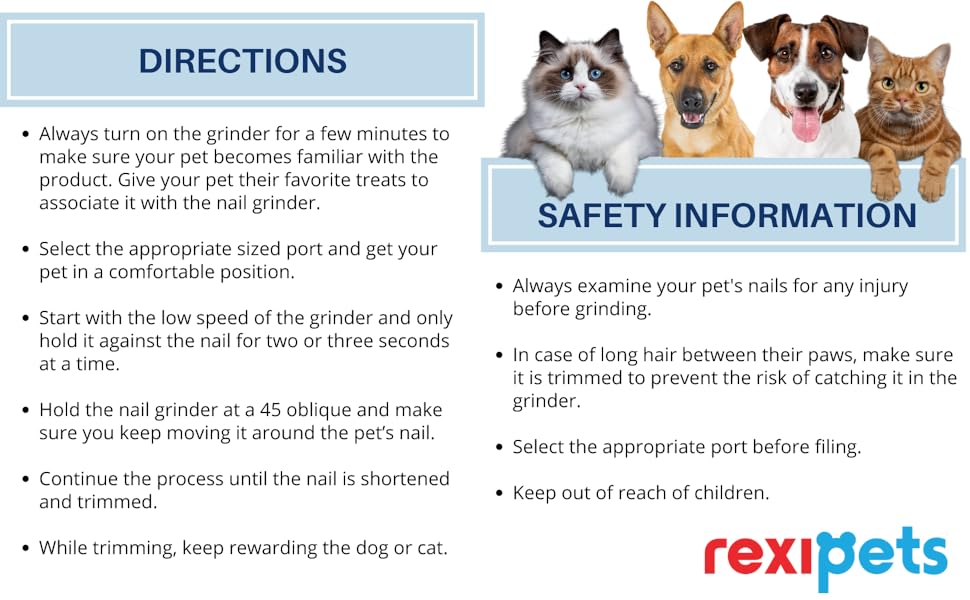 DIRECTIONS

• Always turn on the grinder for a few minutes to make sure your pet becomes familiar with the product. Give your pet their favorite treats to associate it with the nail grinder.

• Select the appropriate sized port and get your pet in a comfortable position.

• Start with the low speed of the grinder and only hold it against the nail for two or three seconds at a time.

• Hold the nail grinder at a 45 oblique and make sure you keep moving it around the pet's nail.

• Continue the process until the nail is shortened and trimmed.

• While trimming, keep rewarding the dog or cat.

SAFETY INFORMATION

• Always examine your pet's nails for any injury before grinding.

• In case of long hair between their paws, make sure it is trimmed to prevent the risk of catching it in the grinder.

• Select the appropriate port before filing.

• Keep out of reach of children.

rexipets